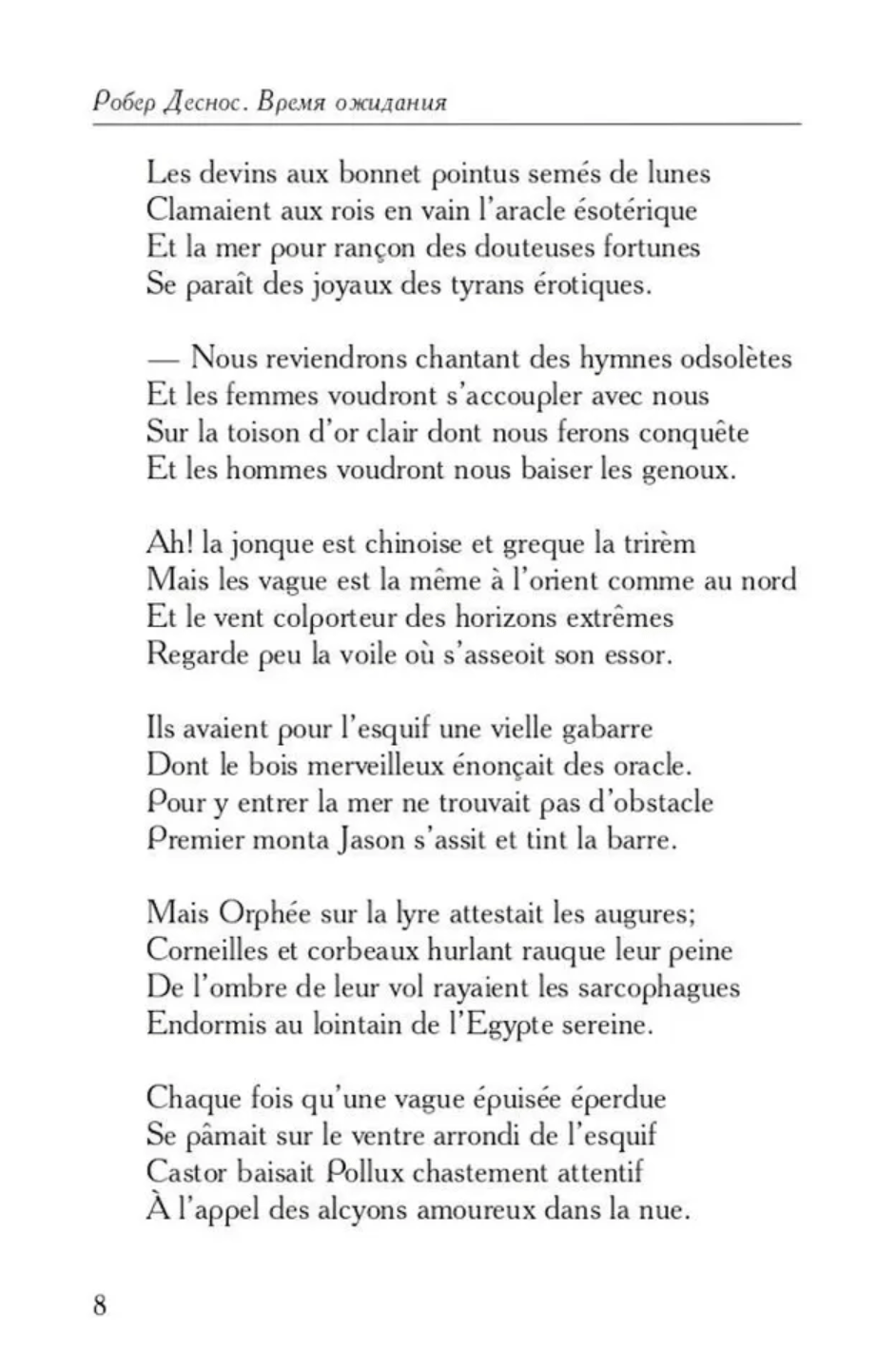 Робер Деснос. Время ожидания

Les devins aux bonnet pointus semés de lunes
Clamaient aux rois en vain l'aracle ésotérique
Et la mer pour rançon des douteuses fortunes
Se paraît des joyaux des tyrans érotiques.

— Nous reviendrons chantant des hymnes odsolètes
Et les femmes voudront s'accoupler avec nous
Sur la toison d'or clair dont nous ferons conquête
Et les hommes voudront nous baiser les genoux.

Ah! la jonque est chinoise et greque la trirèm
Mais les vague est la même à l'orient comme au nord
Et le vent colporteur des horizons extrêmes
Regarde peu la voile où s'asseoit son essor.

Ils avaient pour l'esquif une vielle gabarre
Dont le bois merveilleux énonçait des oracle.
Pour y entrer la mer ne trouvait pas d'obstacle
Premier monta Jason s'assit et tint la barre.

Mais Orphée sur la lyre attestait les augures;
Corneilles et corbeaux hurlant rauque leur peine
De l'ombre de leur vol rayaient les sarcophagues
Endormis au lointain de l'Egypte sereine.

Chaque fois qu'une vague épuisée éperdue
Se pâmait sur le ventre arrondi de l'esquif
Castor baisait Pollux chastement attentif
À l'appel des alcyons amoureux dans la nue.

8